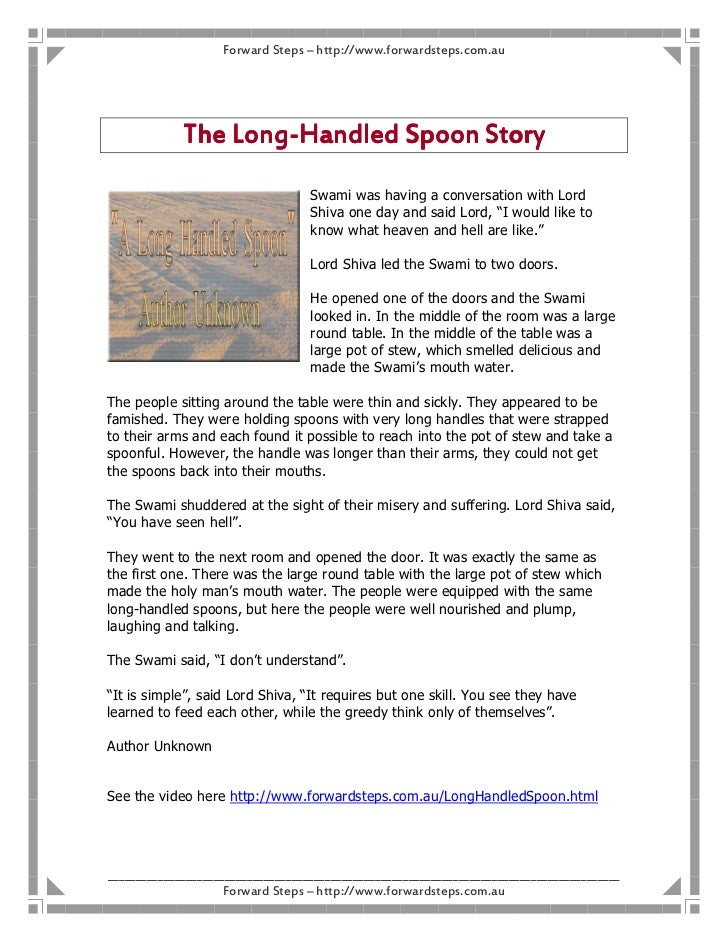 Forward Steps – http://www.forwardsteps.com.au

The Long-Handled Spoon Story

"A Long Handled Spoon"
Author Unknown

Swami was having a conversation with Lord Shiva one day and said Lord, "I would like to know what heaven and hell are like."

Lord Shiva led the Swami to two doors.

He opened one of the doors and the Swami looked in. In the middle of the room was a large round table. In the middle of the table was a large pot of stew, which smelled delicious and made the Swami's mouth water.

The people sitting around the table were thin and sickly. They appeared to be famished. They were holding spoons with very long handles that were strapped to their arms and each found it possible to reach into the pot of stew and take a spoonful. However, the handle was longer than their arms, they could not get the spoons back into their mouths.

The Swami shuddered at the sight of their misery and suffering. Lord Shiva said, "You have seen hell".

They went to the next room and opened the door. It was exactly the same as the first one. There was the large round table with the large pot of stew which made the holy man's mouth water. The people were equipped with the same long-handled spoons, but here the people were well nourished and plump, laughing and talking.

The Swami said, "I don't understand".

"It is simple", said Lord Shiva, "It requires but one skill. You see they have learned to feed each other, while the greedy think only of themselves".

Author Unknown

See the video here http://www.forwardsteps.com.au/LongHandledSpoon.html

Forward Steps – http://www.forwardsteps.com.au